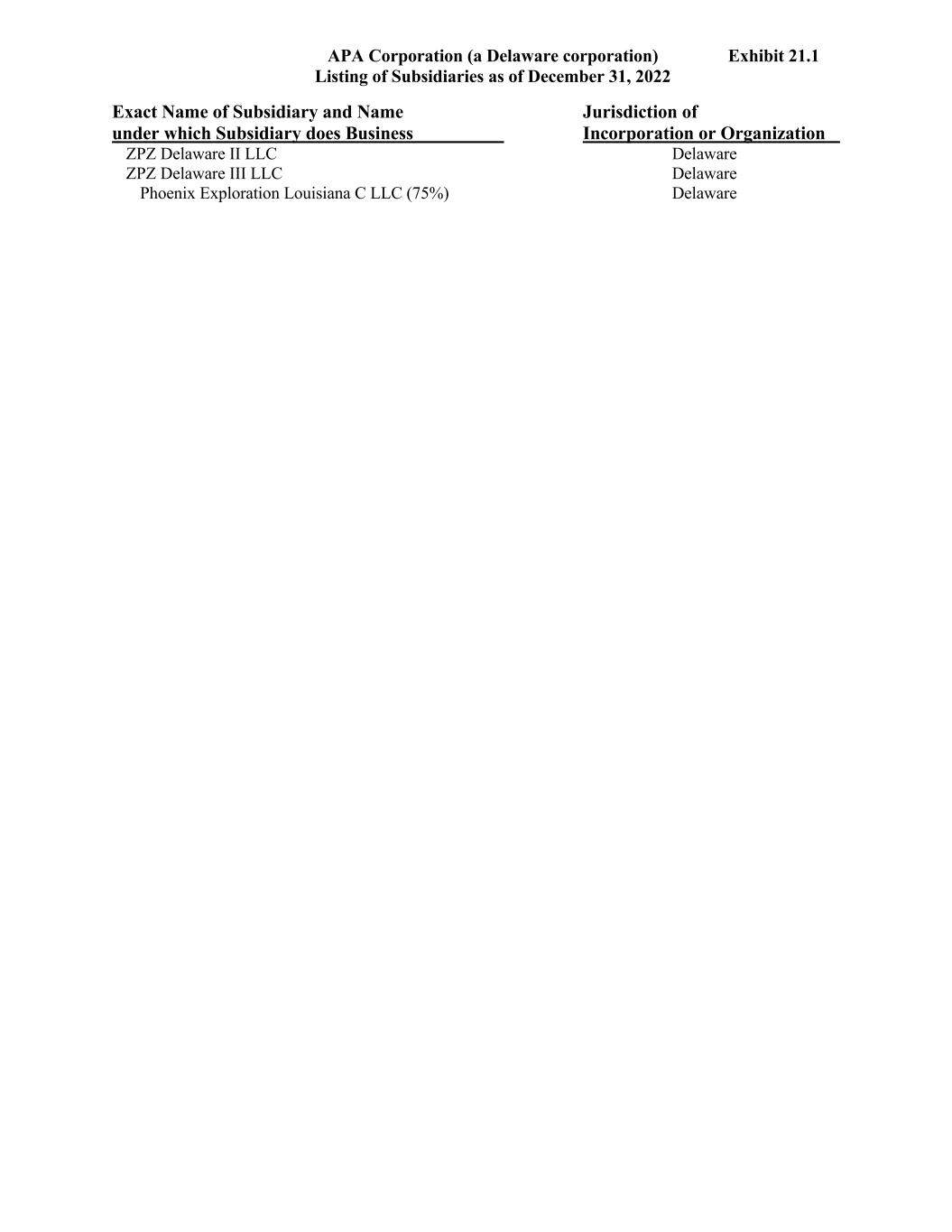 APA Corporation (a Delaware corporation) Exhibit 21.1
Listing of Subsidiaries as of December 31, 2022

| Exact Name of Subsidiary and Name under which Subsidiary does Business | Jurisdiction of Incorporation or Organization |
|---|---|
| ZPZ Delaware II LLC | Delaware |
| ZPZ Delaware III LLC | Delaware |
| Phoenix Exploration Louisiana C LLC (75%) | Delaware |